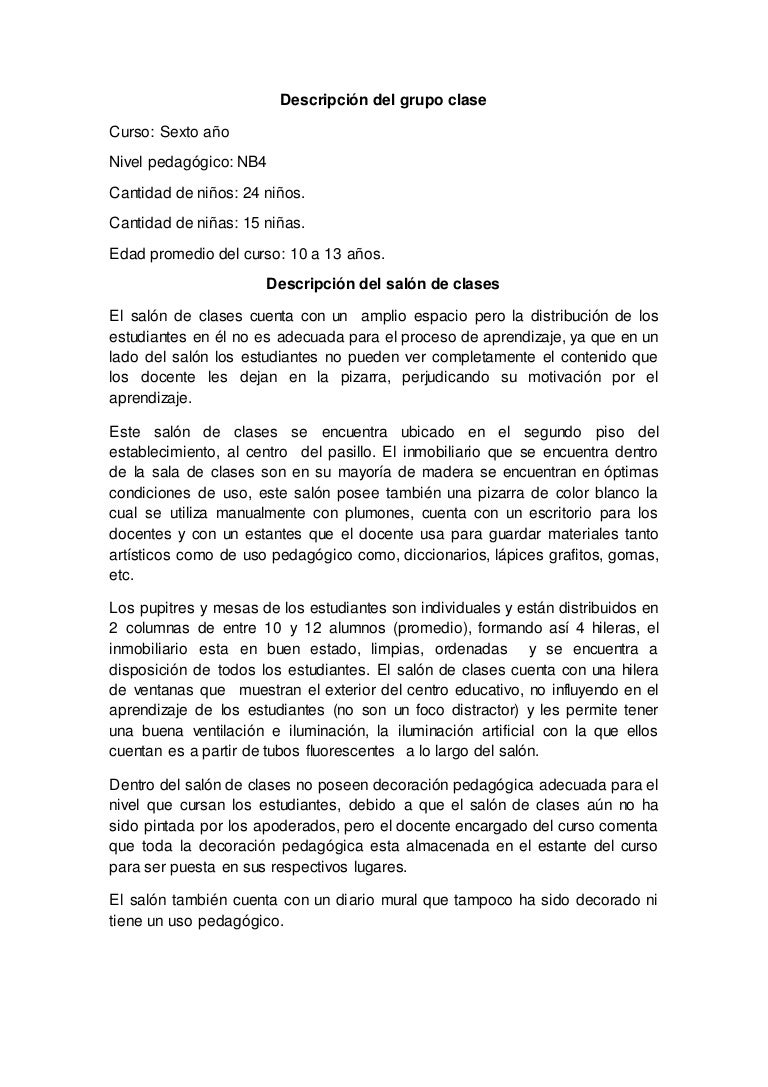 Descripción del grupo clase

Curso: Sexto año

Nivel pedagógico: NB4

Cantidad de niños: 24 niños.

Cantidad de niñas: 15 niñas.

Edad promedio del curso: 10 a 13 años.

Descripción del salón de clases

El salón de clases cuenta con un amplio espacio pero la distribución de los estudiantes en él no es adecuada para el proceso de aprendizaje, ya que en un lado del salón los estudiantes no pueden ver completamente el contenido que los docente les dejan en la pizarra, perjudicando su motivación por el aprendizaje.

Este salón de clases se encuentra ubicado en el segundo piso del establecimiento, al centro del pasillo. El inmobiliario que se encuentra dentro de la sala de clases son en su mayoría de madera se encuentran en óptimas condiciones de uso, este salón posee también una pizarra de color blanco la cual se utiliza manualmente con plumones, cuenta con un escritorio para los docentes y con un estantes que el docente usa para guardar materiales tanto artísticos como de uso pedagógico como, diccionarios, lápices grafitos, gomas, etc.

Los pupitres y mesas de los estudiantes son individuales y están distribuidos en 2 columnas de entre 10 y 12 alumnos (promedio), formando así 4 hileras, el inmobiliario esta en buen estado, limpias, ordenadas y se encuentra a disposición de todos los estudiantes. El salón de clases cuenta con una hilera de ventanas que muestran el exterior del centro educativo, no influyendo en el aprendizaje de los estudiantes (no son un foco distractor) y les permite tener una buena ventilación e iluminación, la iluminación artificial con la que ellos cuentan es a partir de tubos fluorescentes a lo largo del salón.

Dentro del salón de clases no poseen decoración pedagógica adecuada para el nivel que cursan los estudiantes, debido a que el salón de clases aún no ha sido pintada por los apoderados, pero el docente encargado del curso comenta que toda la decoración pedagógica esta almacenada en el estante del curso para ser puesta en sus respectivos lugares.

El salón también cuenta con un diario mural que tampoco ha sido decorado ni tiene un uso pedagógico.